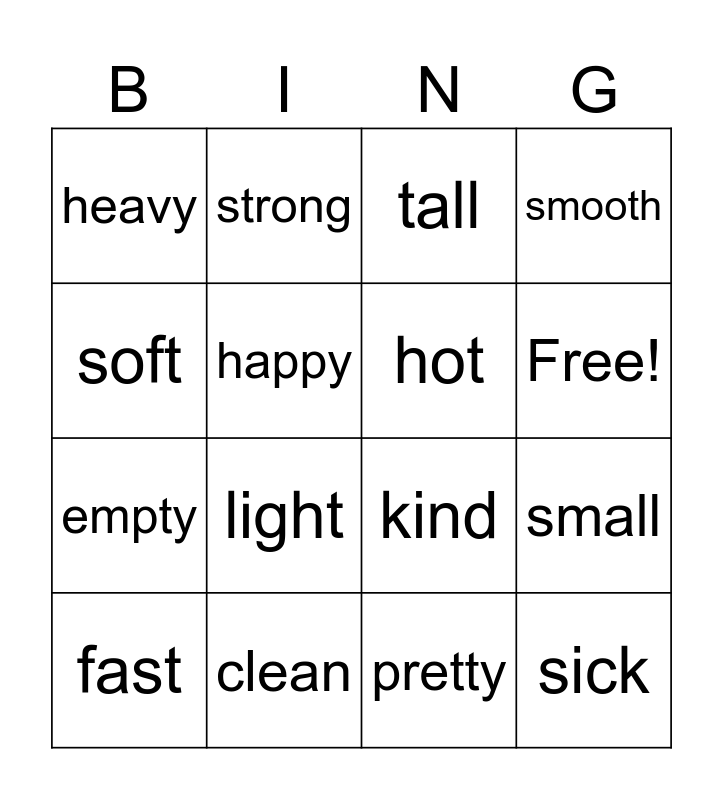 | B | I | N | G |
|---|---|---|---|
| heavy | strong | tall | smooth |
| soft | happy | hot | Free! |
| empty | light | kind | small |
| fast | clean | pretty | sick |